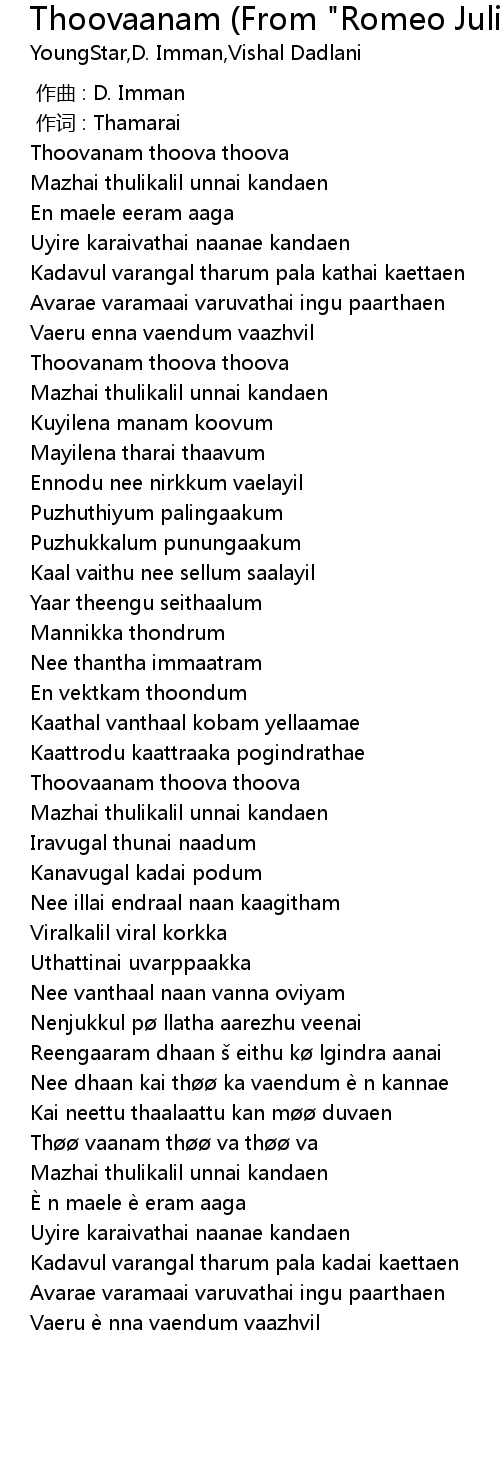 Thoovaanam (From "Romeo Juli
YoungStar,D. Imman,Vishal Dadlani

作曲 : D. Imman
作词 : Thamarai
Thoovanam thoova thoova
Mazhai thulikalil unnai kandaen
En maele eeram aaga
Uyire karaivathai naanae kandaen
Kadavul varangal tharum pala kathai kaettaen
Avarae varamaai varuvathai ingu paarthaen
Vaeru enna vaendum vaazhvil
Thoovanam thoova thoova
Mazhai thulikalil unnai kandaen
Kuyilena manam koovum
Mayilena tharai thaavum
Ennodu nee nirkkum vaelayil
Puzhuthiyum palingaakum
Puzhukkalum punungaakum
Kaal vaithu nee sellum saalayil
Yaar theengu seithaalum
Mannikka thondrum
Nee thantha immaatram
En vektkam thoondum
Kaathal vanthaal kobam yellaamae
Kaattrodu kaattraaka pogindrathae
Thoovaanam thoova thoova
Mazhai thulikalil unnai kandaen
Iravugal thunai naadum
Kanavugal kadai podum
Nee illai endraal naan kaagitham
Viralkalil viral korkka
Uthattinai uvarppaakka
Nee vanthaal naan vanna oviyam
Nenjukkul pø llatha aarezhu veenai
Reengaaram dhaan š eithu kø lgindra aanai
Nee dhaan kai thøø ka vaendum è n kannae
Kai neettu thaalaattu kan møø duvaen
Thøø vaanam thøø va thøø va
Mazhai thulikalil unnai kandaen
È n maele è eram aaga
Uyire karaivathai naanae kandaen
Kadavul varangal tharum pala kadai kaettaen
Avarae varamaai varuvathai ingu paarthaen
Vaeru è nna vaendum vaazhvil